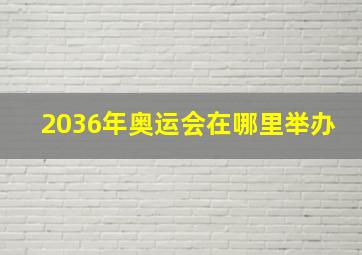 2036年奥运会在哪里举办